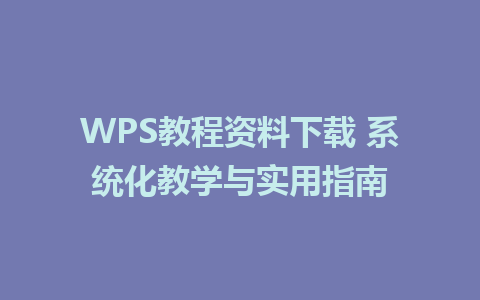 WPS教程资料下载 系统化教学与实用指南